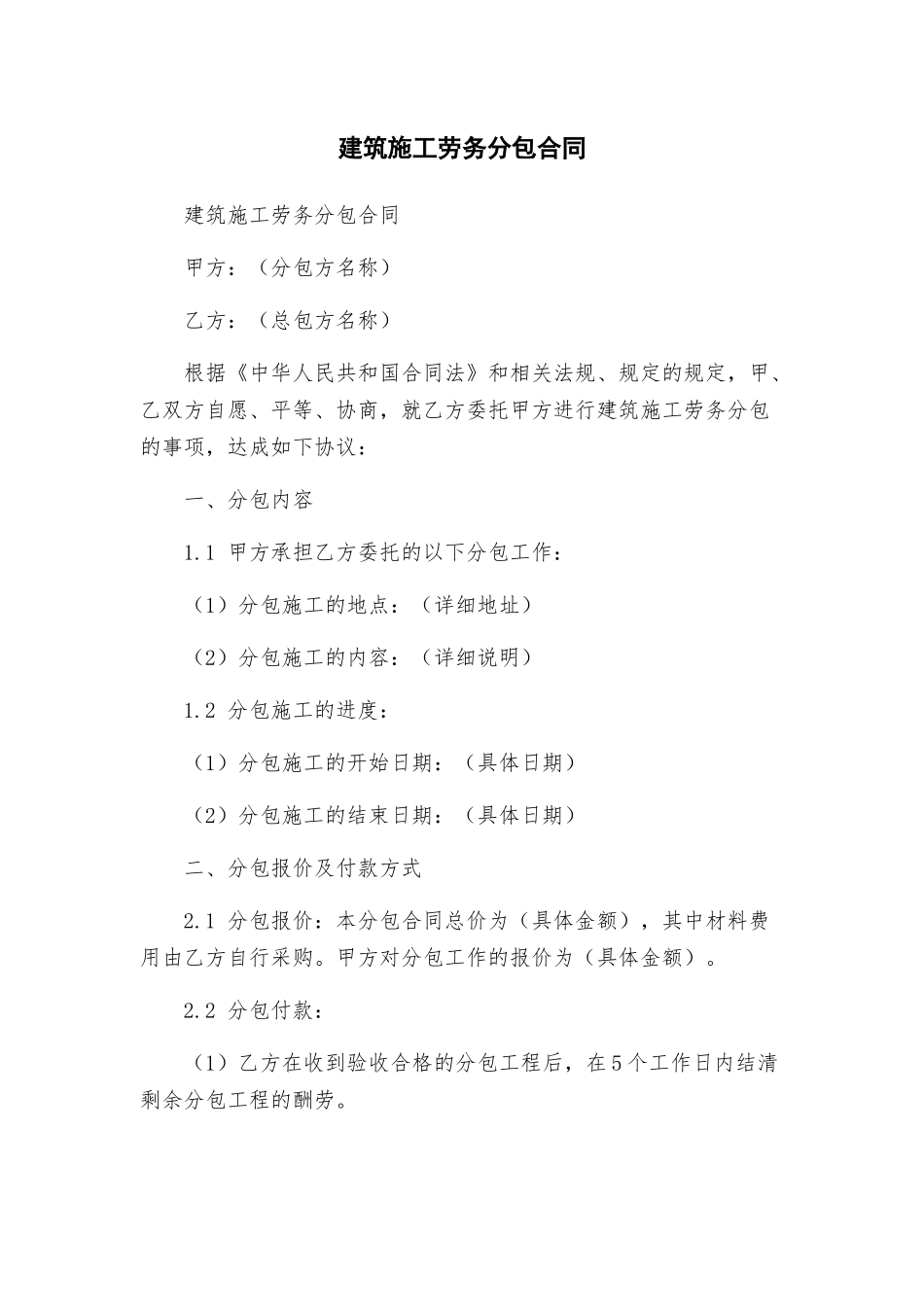 建筑施工劳务分包合同

建筑施工劳务分包合同

甲方：（分包方名称）

乙方：（总包方名称）

根据《中华人民共和国合同法》和相关法规、规定的规定，甲、乙双方自愿、平等、协商，就乙方委托甲方进行建筑施工劳务分包的事项，达成如下协议：

一、分包内容

1.1 甲方承担乙方委托的以下分包工作：

（1）分包施工的地点：（详细地址）

（2）分包施工的内容：（详细说明）

1.2 分包施工的进度：

（1）分包施工的开始日期：（具体日期）

（2）分包施工的结束日期：（具体日期）

二、分包报价及付款方式

2.1 分包报价：本分包合同总价为（具体金额），其中材料费用由乙方自行采购。甲方对分包工作的报价为（具体金额）。

2.2 分包付款：

（1）乙方在收到验收合格的分包工程后，在5个工作日内结清剩余分包工程的酬劳。